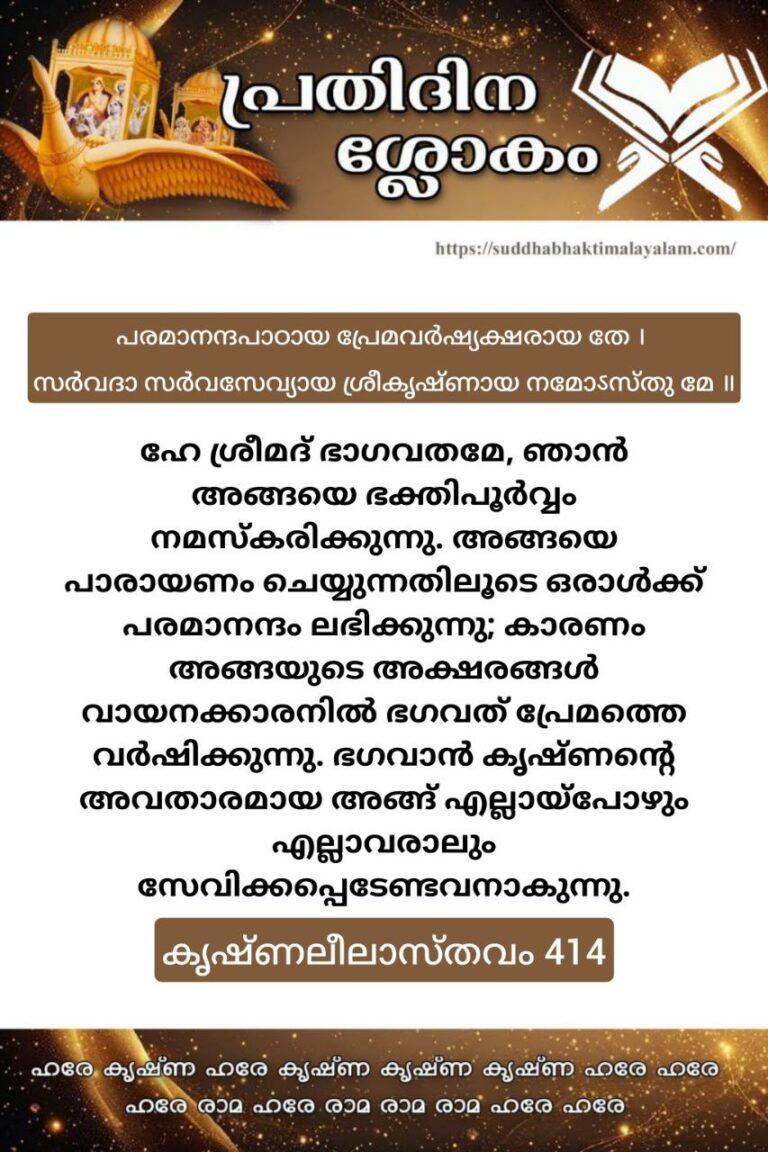 പ്രതിദിന
ശ്ലോകം

https://suddhabhaktimalayalam.com/

പരമാനന്ദപാഠായ പ്രേമവർഷ്യക്ഷരായ തേ ।
സർവദാ സർവസേവ്യായ ശ്രീകൃഷ്ണായ നമോഽസ്തു മേ ॥

ഹേ ശ്രീമദ് ഭാഗവതമേ, ഞാൻ അങ്ങയെ ഭക്തിപൂർവ്വം നമസ്കരിക്കുന്നു. അങ്ങയെ പാരായണം ചെയ്യുന്നതിലൂടെ ഒരാൾക്ക് പരമാനന്ദം ലഭിക്കുന്നു; കാരണം അങ്ങയുടെ അക്ഷരങ്ങൾ വായനക്കാരനിൽ ഭഗവത് പ്രേമത്തെ വർഷിക്കുന്നു. ഭഗവാൻ കൃഷ്ണന്റെ അവതാരമായ അങ്ങ് എല്ലായ്പോഴും എല്ലാവരാലും സേവിക്കപ്പെടേണ്ടവനാകുന്നു.

കൃഷ്ണലീലാസ്തവം 414

ഹരേ കൃഷ്ണ ഹരേ കൃഷ്ണ കൃഷ്ണ കൃഷ്ണ ഹരേ ഹരേ
ഹരേ രാമ ഹരേ രാമ രാമ രാമ ഹരേ ഹരേ